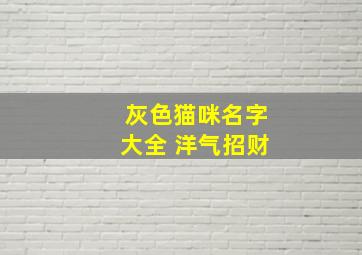 灰色猫咪名字大全 洋气招财